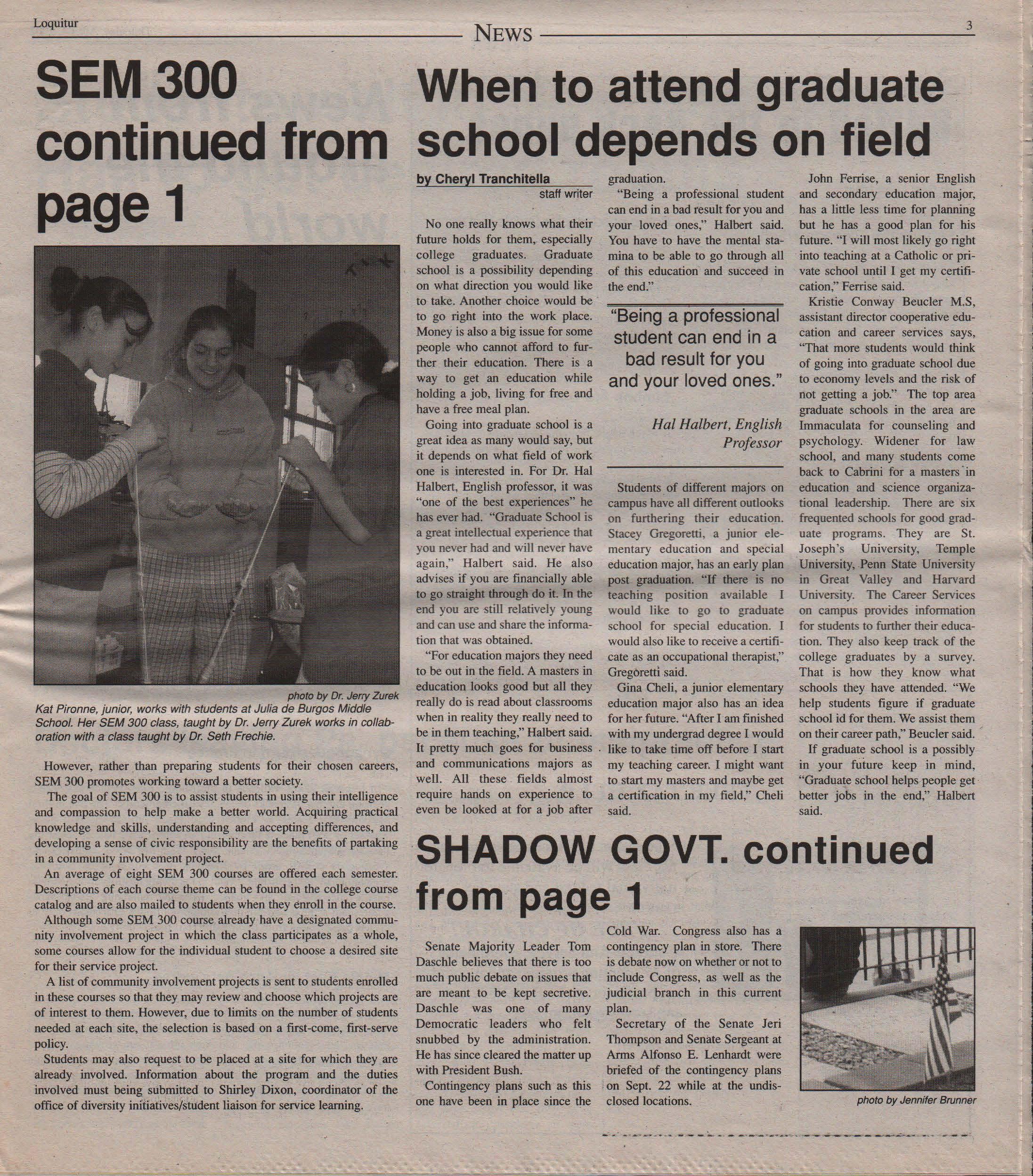 Loquitur

NEWS

3

SEM 300 continued from page 1

photo by Dr. Jerry Zurek

Kat Pironne, junior, works with students at Julia de Burgos Middle School. Her SEM 300 class, taught by Dr. Jerry Zurek works in collaboration with a class taught by Dr. Seth Frechie.

However, rather than preparing students for their chosen careers, SEM 300 promotes working toward a better society.

The goal of SEM 300 is to assist students in using their intelligence and compassion to help make a better world. Acquiring practical knowledge and skills, understanding and accepting differences, and developing a sense of civic responsibility are the benefits of partaking in a community involvement project.

An average of eight SEM 300 courses are offered each semester. Descriptions of each course theme can be found in the college course catalog and are also mailed to students when they enroll in the course.

Although some SEM 300 course already have a designated community involvement project in which the class participates as a whole, some courses allow for the individual student to choose a desired site for their service project.

A list of community involvement projects is sent to students enrolled in these courses so that they may review and choose which projects are of interest to them. However, due to limits on the number of students needed at each site, the selection is based on a first-come, first-serve policy.

Students may also request to be placed at a site for which they are already involved. Information about the program and the duties involved must being submitted to Shirley Dixon, coordinator of the office of diversity initiatives/student liaison for service learning.

When to attend graduate school depends on field

by Cheryl Tranchitella
staff writer

No one really knows what their future holds for them, especially college graduates. Graduate school is a possibility depending on what direction you would like to take. Another choice would be to go right into the work place. Money is also a big issue for some people who cannot afford to further their education. There is a way to get an education while holding a job, living for free and have a free meal plan.

Going into graduate school is a great idea as many would say, but it depends on what field of work one is interested in. For Dr. Hal Halbert, English professor, it was "one of the best experiences" he has ever had. "Graduate School is a great intellectual experience that you never had and will never have again," Halbert said. He also advises if you are financially able to go straight through do it. In the end you are still relatively young and can use and share the information that was obtained.

"For education majors they need to be out in the field. A masters in education looks good but all they really do is read about classrooms when in reality they really need to be in them teaching," Halbert said. It pretty much goes for business and communications majors as well. All these fields almost require hands on experience to even be looked at for a job after graduation.

"Being a professional student can end in a bad result for you and your loved ones," Halbert said. You have to have the mental stamina to be able to go through all of this education and succeed in the end."

"Being a professional student can end in a bad result for you and your loved ones."

Hal Halbert, English Professor

Students of different majors on campus have all different outlooks on furthering their education. Stacey Gregoretti, a junior elementary education and special education major, has an early plan post graduation. "If there is no teaching position available I would like to go to graduate school for special education. I would also like to receive a certificate as an occupational therapist," Gregoretti said.

Gina Cheli, a junior elementary education major also has an idea for her future. "After I am finished with my undergrad degree I would like to take time off before I start my teaching career. I might want to start my masters and maybe get a certification in my field," Cheli said.

John Ferrise, a senior English and secondary education major, has a little less time for planning but he has a good plan for his future. "I will most likely go right into teaching at a Catholic or private school until I get my certification," Ferrise said.

Kristie Conway Beucler M.S, assistant director cooperative education and career services says, "That more students would think of going into graduate school due to economy levels and the risk of not getting a job." The top area graduate schools in the area are Immaculata for counseling and psychology. Widener for law school, and many students come back to Cabrini for a masters in education and science organizational leadership. There are six frequented schools for good graduate programs. They are St. Joseph's University, Temple University, Penn State University in Great Valley and Harvard University. The Career Services on campus provides information for students to further their education. They also keep track of the college graduates by a survey. That is how they know what schools they have attended. "We help students figure if graduate school id for them. We assist them on their career path," Beucler said.

If graduate school is a possibly in your future keep in mind, "Graduate school helps people get better jobs in the end," Halbert said.

SHADOW GOVT. continued from page 1

Senate Majority Leader Tom Daschle believes that there is too much public debate on issues that are meant to be kept secretive. Daschle was one of many Democratic leaders who felt snubbed by the administration. He has since cleared the matter up with President Bush.

Contingency plans such as this one have been in place since the Cold War. Congress also has a contingency plan in store. There is debate now on whether or not to include Congress, as well as the judicial branch in this current plan.

Secretary of the Senate Jeri Thompson and Senate Sergeant at Arms Alfonso E. Lenhardt were briefed of the contingency plans on Sept. 22 while at the undisclosed locations.

photo by Jennifer Brunner